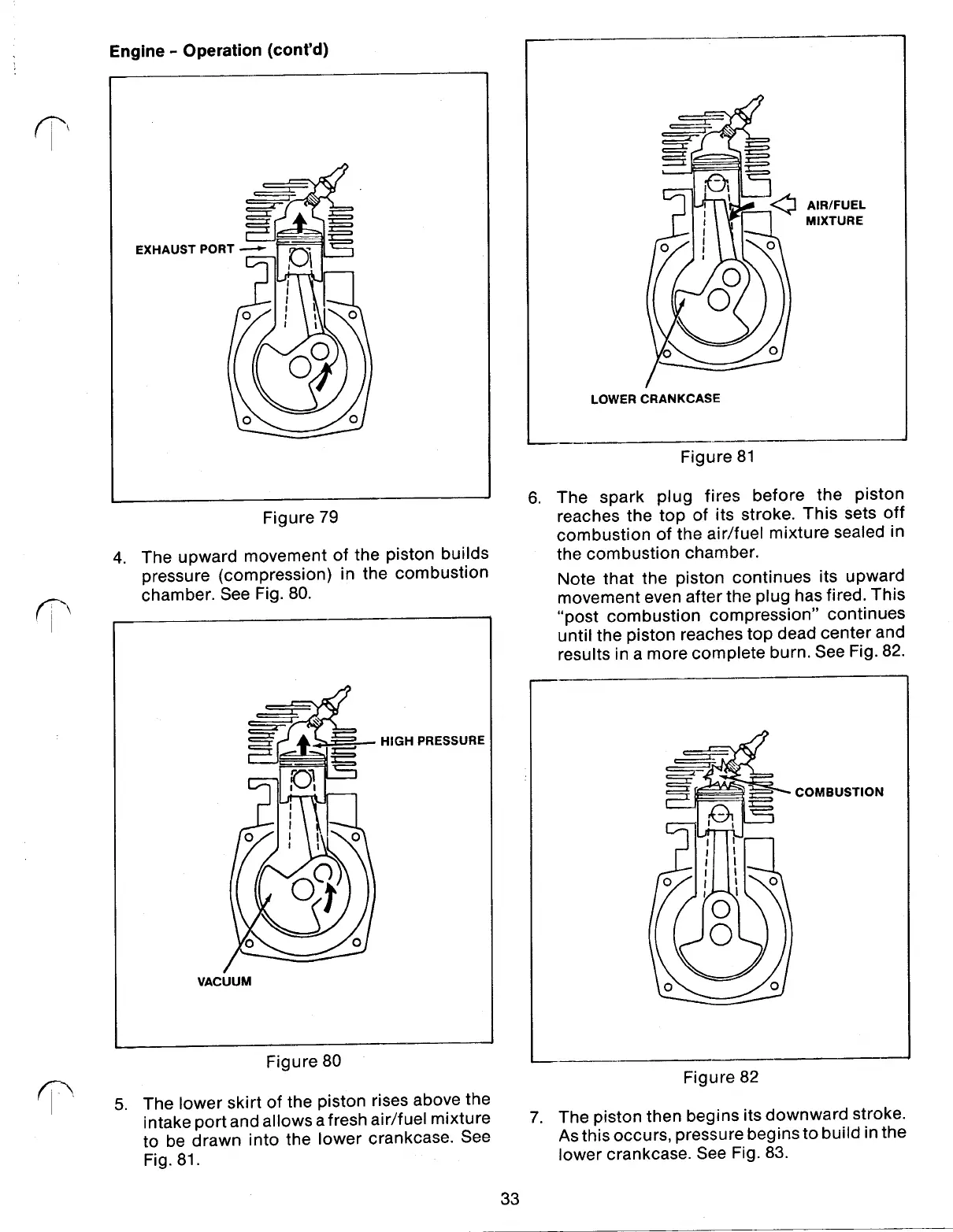 Engine - Operation (cont'd)

EXHAUST PORT

Figure 79

4. The upward movement of the piston builds pressure (compression) in the combustion chamber. See Fig. 80.

HIGH PRESSURE

VACUUM

Figure 80

5. The lower skirt of the piston rises above the intake port and allows a fresh air/fuel mixture to be drawn into the lower crankcase. See Fig. 81.

AIR/FUEL MIXTURE

LOWER CRANKCASE

Figure 81

6. The spark plug fires before the piston reaches the top of its stroke. This sets off combustion of the air/fuel mixture sealed in the combustion chamber.

Note that the piston continues its upward movement even after the plug has fired. This "post combustion compression" continues until the piston reaches top dead center and results in a more complete burn. See Fig. 82.

COMBUSTION

Figure 82

7. The piston then begins its downward stroke. As this occurs, pressure begins to build in the lower crankcase. See Fig. 83.

33